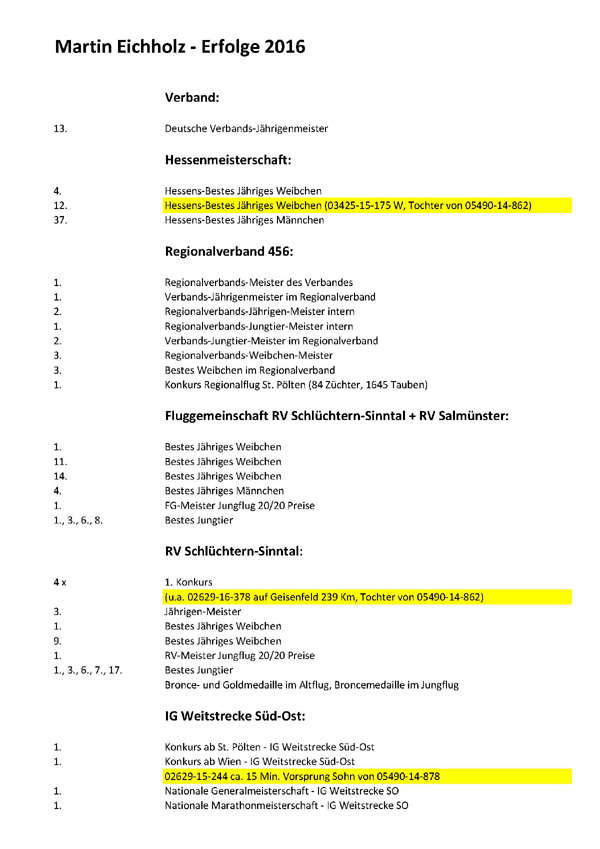 Martin Eichholz - Erfolge 2016

Verband:

13. Deutsche Verbands-Jährigenmeister

Hessenmeisterschaft:

4. Hessens-Bestes Jähriges Weibchen
12. Hessens-Bestes Jähriges Weibchen (03425-15-175 W, Tochter von 05490-14-862)
37. Hessens-Bestes Jähriges Männchen

Regionalverband 456:

1. Regionalverbands-Meister des Verbandes
1. Verbands-Jährigenmeister im Regionalverband
2. Regionalverbands-Jährigen-Meister intern
1. Regionalverbands-Jungtier-Meister intern
2. Verbands-Jungtier-Meister im Regionalverband
3. Regionalverbands-Weibchen-Meister
3. Bestes Weibchen im Regionalverband
1. Konkurs Regionalflug St. Pölten (84 Züchter, 1645 Tauben)

Fluggemeinschaft RV Schlüchtern-Sinntal + RV Salmünster:

1. Bestes Jähriges Weibchen
11. Bestes Jähriges Weibchen
14. Bestes Jähriges Weibchen
4. Bestes Jähriges Männchen
1. FG-Meister Jungflug 20/20 Preise
1., 3., 6., 8. Bestes Jungtier

RV Schlüchtern-Sinntal:

4 x 1. Konkurs
(u.a. 02629-16-378 auf Geisenfeld 239 Km, Tochter von 05490-14-862)
3. Jährigen-Meister
1. Bestes Jähriges Weibchen
9. Bestes Jähriges Weibchen
1. RV-Meister Jungflug 20/20 Preise
1., 3., 6., 7., 17. Bestes Jungtier
Bronce- und Goldmedaille im Altflug, Broncemedaille im Jungflug

IG Weitstrecke Süd-Ost:

1. Konkurs ab St. Pölten - IG Weitstrecke Süd-Ost
1. Konkurs ab Wien - IG Weitstrecke Süd-Ost
02629-15-244 ca. 15 Min. Vorsprung Sohn von 05490-14-878
1. Nationale Generalmeisterschaft - IG Weitstrecke SO
1. Nationale Marathonmeisterschaft - IG Weitstrecke SO